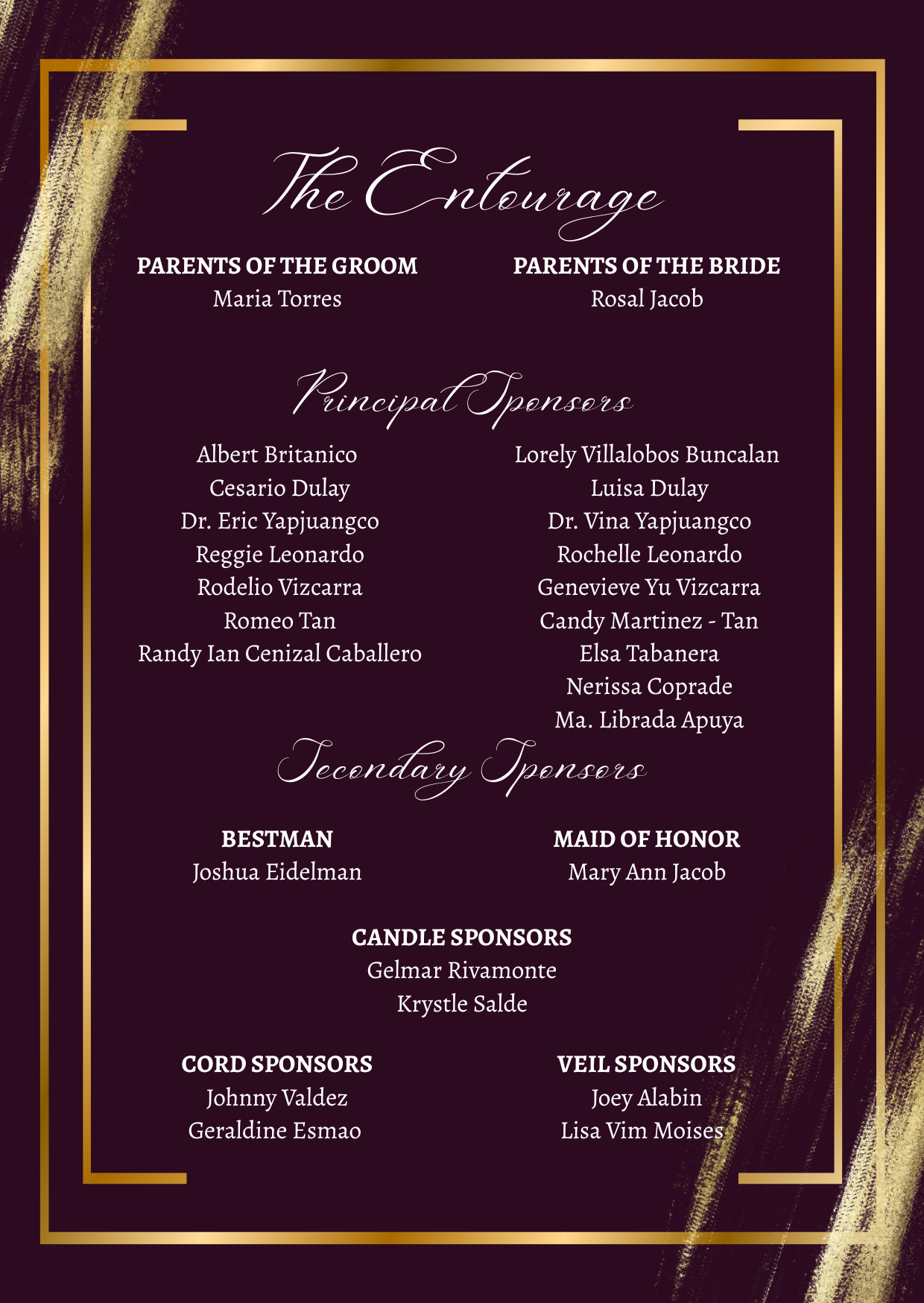 The Entourage

PARENTS OF THE GROOM
Maria Torres

PARENTS OF THE BRIDE
Rosal Jacob

Principal Sponsors

Albert Britanico
Cesario Dulay
Dr. Eric Yapjuangco
Reggie Leonardo
Rodelio Vizcarra
Romeo Tan
Randy Ian Cenizal Caballero

Lorely Villalobos Buncalan
Luisa Dulay
Dr. Vina Yapjuangco
Rochelle Leonardo
Genevieve Yu Vizcarra
Candy Martinez - Tan
Elsa Tabanera
Nerissa Coprade
Ma. Librada Apuya

Secondary Sponsors

BESTMAN
Joshua Eidelman

MAID OF HONOR
Mary Ann Jacob

CANDLE SPONSORS
Gelmar Rivamonte
Krystle Salde

CORD SPONSORS
Johnny Valdez
Geraldine Esmao

VEIL SPONSORS
Joey Alabin
Lisa Vim Moises